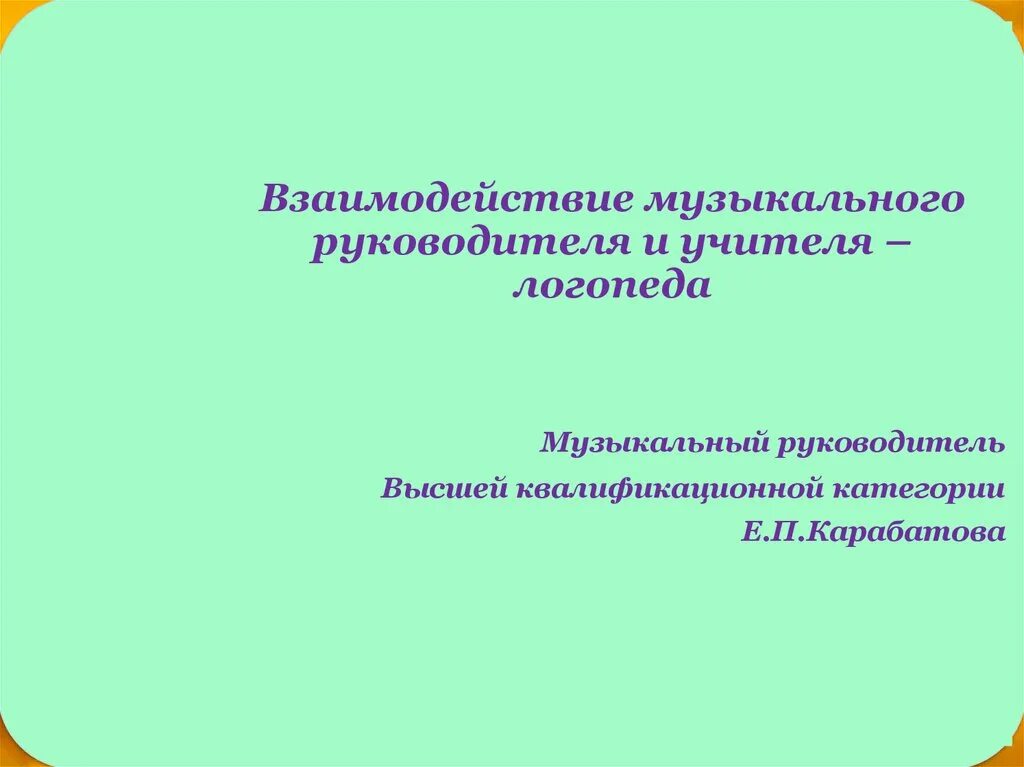 Взаимодействие музыкального руководителя и учителя – логопеда

Музыкальный руководитель

Высшей квалификационной категории

Е.П.Карабатова